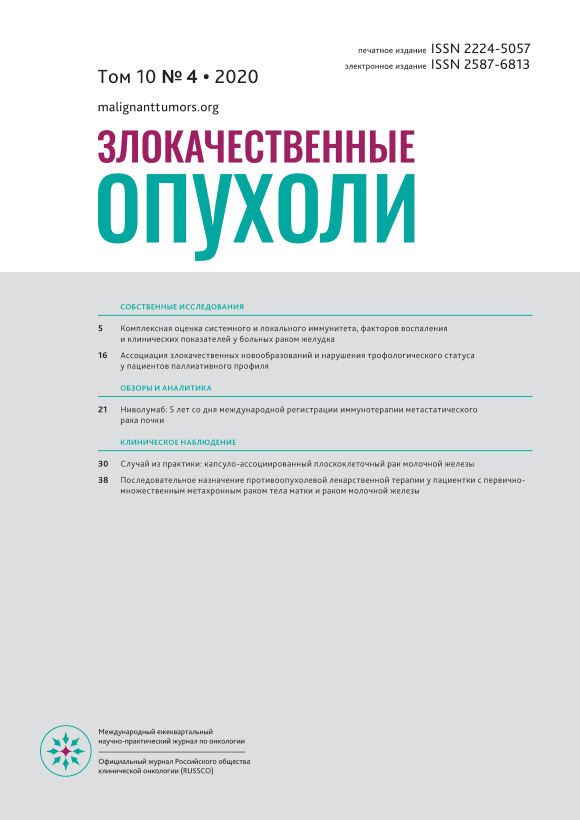 печатное издание ISSN 2224-5057
электронное издание ISSN 2587-6813

Том 10 № 4 • 2020

malignanttumors.org

ЗЛОКАЧЕСТВЕННЫЕ
ОПУХОЛИ

СОБСТВЕННЫЕ ИССЛЕДОВАНИЯ

5 Комплексная оценка системного и локального иммунитета, факторов воспаления и клинических показателей у больных раком желудка

16 Ассоциация злокачественных новообразований и нарушения трофологического статуса у пациентов паллиативного профиля

ОБЗОРЫ И АНАЛИТИКА

21 Ниволумаб: 5 лет со дня международной регистрации иммунотерапии метастатического рака почки

КЛИНИЧЕСКОЕ НАБЛЮДЕНИЕ

30 Случай из практики: капсуло-ассоциированный плоскоклеточный рак молочной железы

38 Последовательное назначение противоопухолевой лекарственной терапии у пациентки с первично-множественным метахронным раком тела матки и раком молочной железы

Международный ежеквартальный научно-практический журнал по онкологии

Официальный журнал Российского общества клинической онкологии (RUSSCO)